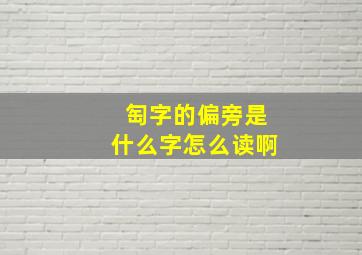 匋字的偏旁是
什么字怎么读啊